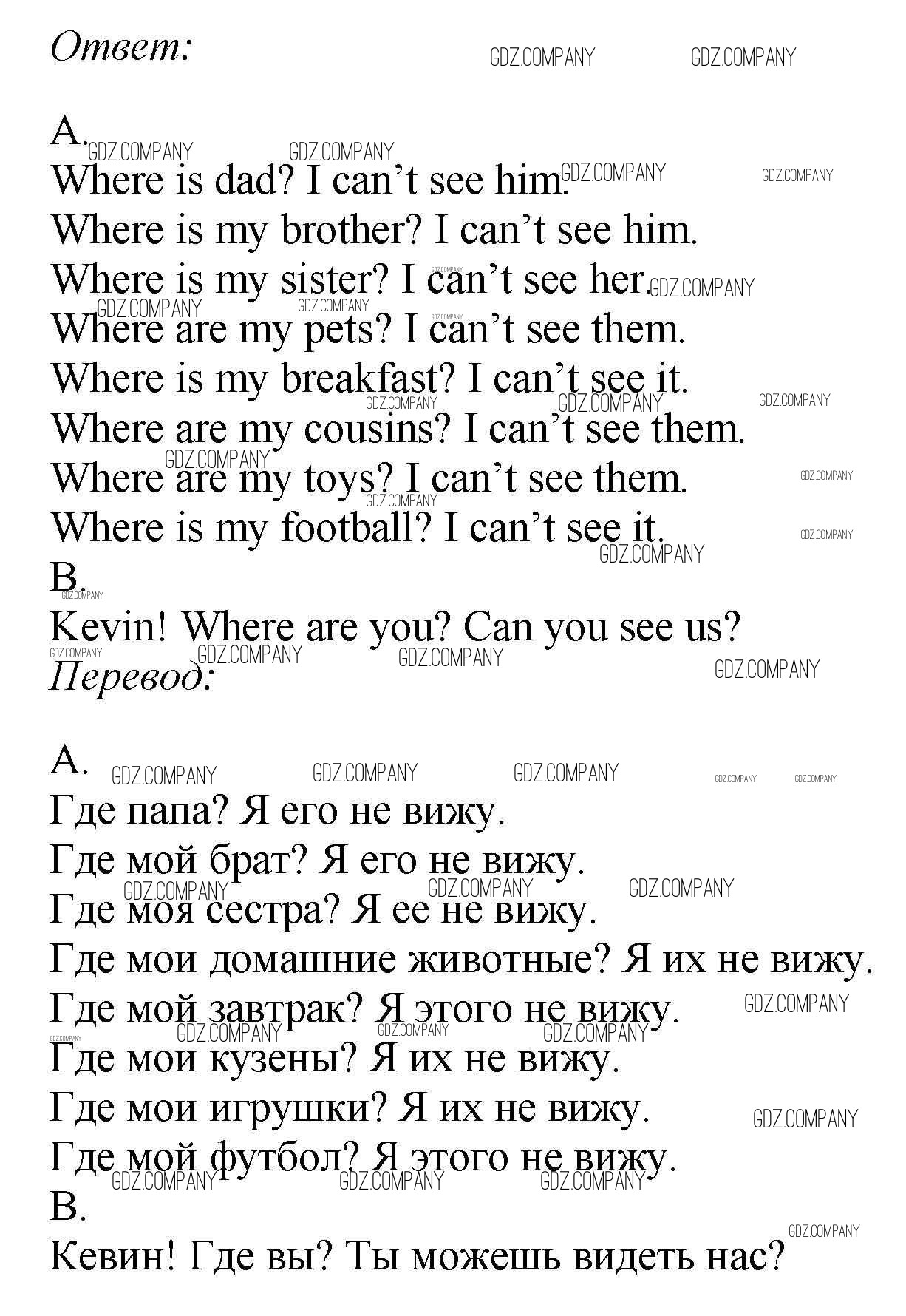 Ответ:

GDZ.COMPANY GDZ.COMPANY

A.
Where is dad? I can't see him.
Where is my brother? I can't see him.
Where is my sister? I can't see her.
Where are my pets? I can't see them.
Where is my breakfast? I can't see it.
Where are my cousins? I can't see them.
Where are my toys? I can't see them.
Where is my football? I can't see it.
B.
Kevin! Where are you? Can you see us?

Перевод:

A.
Где папа? Я его не вижу.
Где мой брат? Я его не вижу.
Где моя сестра? Я ее не вижу.
Где мои домашние животные? Я их не вижу.
Где мой завтрак? Я этого не вижу.
Где мои кузены? Я их не вижу.
Где мои игрушки? Я их не вижу.
Где мой футбол? Я этого не вижу.
B.
Кевин! Где вы? Ты можешь видеть нас?